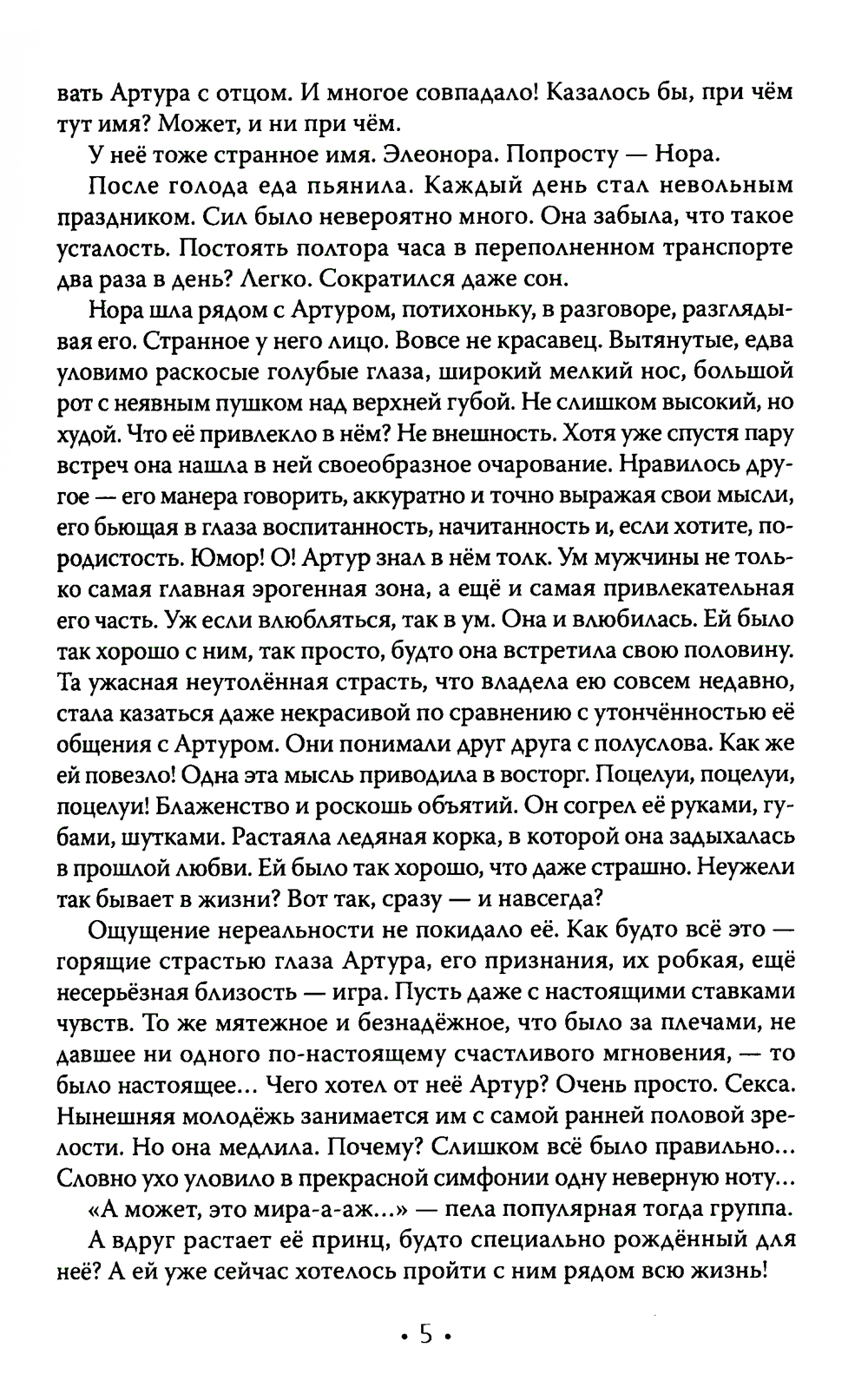 вать Артура с отцом. И многое совпадало! Казалось бы, при чём тут имя? Может, и ни при чём.

У неё тоже странное имя. Элеонора. Попросту — Нора.

После голода еда пьянила. Каждый день стал невольным праздником. Сил было невероятно много. Она забыла, что такое усталость. Постоять полтора часа в переполненном транспорте два раза в день? Легко. Сократился даже сон.

Нора шла рядом с Артуром, потихоньку, в разговоре, разглядывая его. Странное у него лицо. Вовсе не красавец. Вытянутые, едва уловимо раскосые голубые глаза, широкий мелкий нос, большой рот с неявным пушком над верхней губой. Не слишком высокий, но худой. Что её привлекло в нём? Не внешность. Хотя уже спустя пару встреч она нашла в ней своеобразное очарование. Нравилось другое — его манера говорить, аккуратно и точно выражая свои мысли, его бьющая в глаза воспитанность, начитанность и, если хотите, породистость. Юмор! О! Артур знал в нём толк. Ум мужчины не только самая главная эрогенная зона, а ещё и самая привлекательная его часть. Уж если влюбляться, так в ум. Она и влюбилась. Ей было так хорошо с ним, так просто, будто она встретила свою половину. Та ужасная неутолённая страсть, что владела ею совсем недавно, стала казаться даже некрасивой по сравнению с утончённостью её общения с Артуром. Они понимали друг друга с полуслова. Как же ей повезло! Одна эта мысль приводила в восторг. Поцелуи, поцелуи, поцелуи! Блаженство и роскошь объятий. Он согрел её руками, губами, шутками. Растаяла ледяная корка, в которой она задыхалась в прошлой любви. Ей было так хорошо, что даже страшно. Неужели так бывает в жизни? Вот так, сразу — и навсегда?

Ощущение нереальности не покидало её. Как будто всё это — горящие страстью глаза Артура, его признания, их робкая, ещё несерьёзная близость — игра. Пусть даже с настоящими ставками чувств. То же мятежное и безнадёжное, что было за плечами, не давшее ни одного по-настоящему счастливого мгновения, — то было настоящее... Чего хотел от неё Артур? Очень просто. Секса. Нынешняя молодёжь занимается им с самой ранней половой зрелости. Но она медлила. Почему? Слишком всё было правильно... Словно ухо уловило в прекрасной симфонии одну неверную ноту...

«А может, это мира-а-аж...» — пела популярная тогда группа.

А вдруг растает её принц, будто специально рождённый для неё? А ей уже сейчас хотелось пройти с ним рядом всю жизнь!

• 5 •